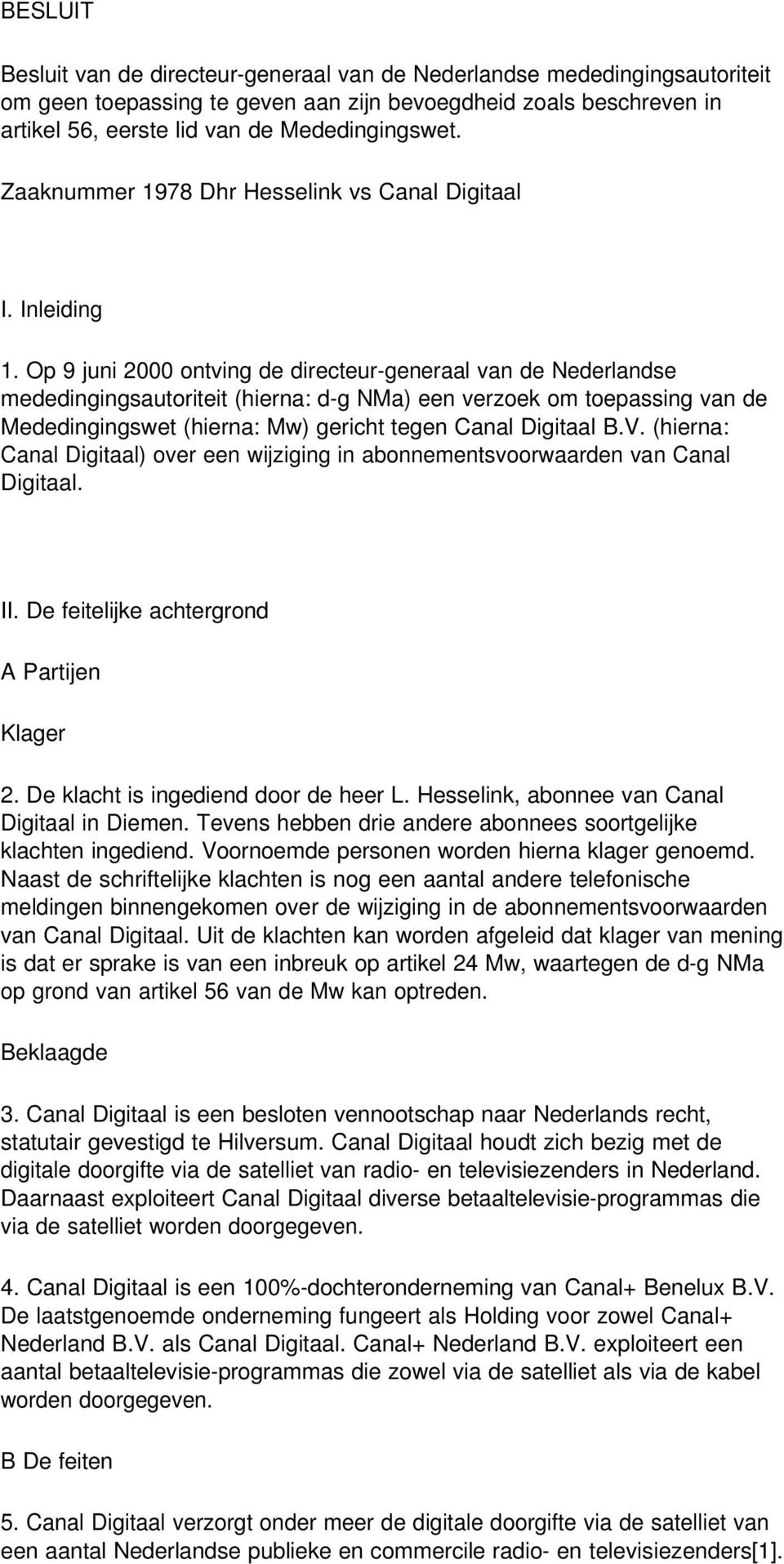 BESLUIT

Besluit van de directeur-generaal van de Nederlandse mededingingsautoriteit om geen toepassing te geven aan zijn bevoegdheid zoals beschreven in artikel 56, eerste lid van de Mededingingswet.

Zaaknummer 1978 Dhr Hesselink vs Canal Digitaal

I. Inleiding

1. Op 9 juni 2000 ontving de directeur-generaal van de Nederlandse mededingingsautoriteit (hierna: d-g NMa) een verzoek om toepassing van de Mededingingswet (hierna: Mw) gericht tegen Canal Digitaal B.V. (hierna: Canal Digitaal) over een wijziging in abonnementsvoorwaarden van Canal Digitaal.

II. De feitelijke achtergrond

A Partijen

Klager

2. De klacht is ingediend door de heer L. Hesselink, abonnee van Canal Digitaal in Diemen. Tevens hebben drie andere abonnees soortgelijke klachten ingediend. Voornoemde personen worden hierna klager genoemd. Naast de schriftelijke klachten is nog een aantal andere telefonische meldingen binnengekomen over de wijziging in de abonnementsvoorwaarden van Canal Digitaal. Uit de klachten kan worden afgeleid dat klager van mening is dat er sprake is van een inbreuk op artikel 24 Mw, waartegen de d-g NMa op grond van artikel 56 van de Mw kan optreden.

Beklaagde

3. Canal Digitaal is een besloten vennootschap naar Nederlands recht, statutair gevestigd te Hilversum. Canal Digitaal houdt zich bezig met de digitale doorgifte via de satelliet van radio- en televisiezenders in Nederland. Daarnaast exploiteert Canal Digitaal diverse betaaltelevisie-programmas die via de satelliet worden doorgegeven.

4. Canal Digitaal is een 100%-dochteronderneming van Canal+ Benelux B.V. De laatstgenoemde onderneming fungeert als Holding voor zowel Canal+ Nederland B.V. als Canal Digitaal. Canal+ Nederland B.V. exploiteert een aantal betaaltelevisie-programmas die zowel via de satelliet als via de kabel worden doorgegeven.

B De feiten

5. Canal Digitaal verzorgt onder meer de digitale doorgifte via de satelliet van een aantal Nederlandse publieke en commercile radio- en televisiezenders[1].